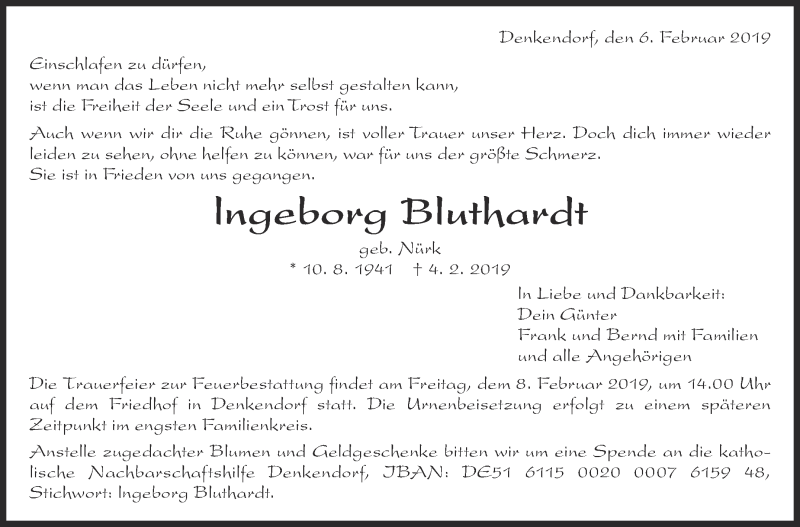 Denkendorf, den 6. Februar 2019

Einschlafen zu dürfen,
wenn man das Leben nicht mehr selbst gestalten kann,
ist die Freiheit der Seele und ein Trost für uns.

Auch wenn wir dir die Ruhe gönnen, ist voller Trauer unser Herz. Doch dich immer wieder leiden zu sehen, ohne helfen zu können, war für uns der größte Schmerz.
Sie ist in Frieden von uns gegangen.

Ingeborg Bluthardt

geb. Nürk
* 10. 8. 1941 † 4. 2. 2019

In Liebe und Dankbarkeit:
Dein Günter
Frank und Bernd mit Familien
und alle Angehörigen

Die Trauerfeier zur Feuerbestattung findet am Freitag, dem 8. Februar 2019, um 14.00 Uhr auf dem Friedhof in Denkendorf statt. Die Urnenbeisetzung erfolgt zu einem späteren Zeitpunkt im engsten Familienkreis.

Anstelle zugedachter Blumen und Geldgeschenke bitten wir um eine Spende an die katholische Nachbarschaftshilfe Denkendorf, IBAN: DE51 6115 0020 0007 6159 48, Stichwort: Ingeborg Bluthardt.